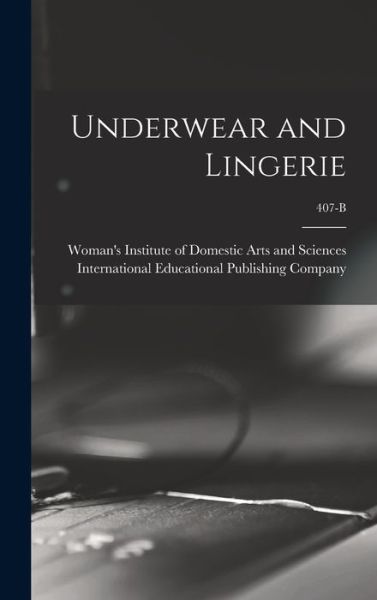 Underwear and Lingerie

407-B

Woman's Institute of Domestic Arts and Sciences
International Educational Publishing Company